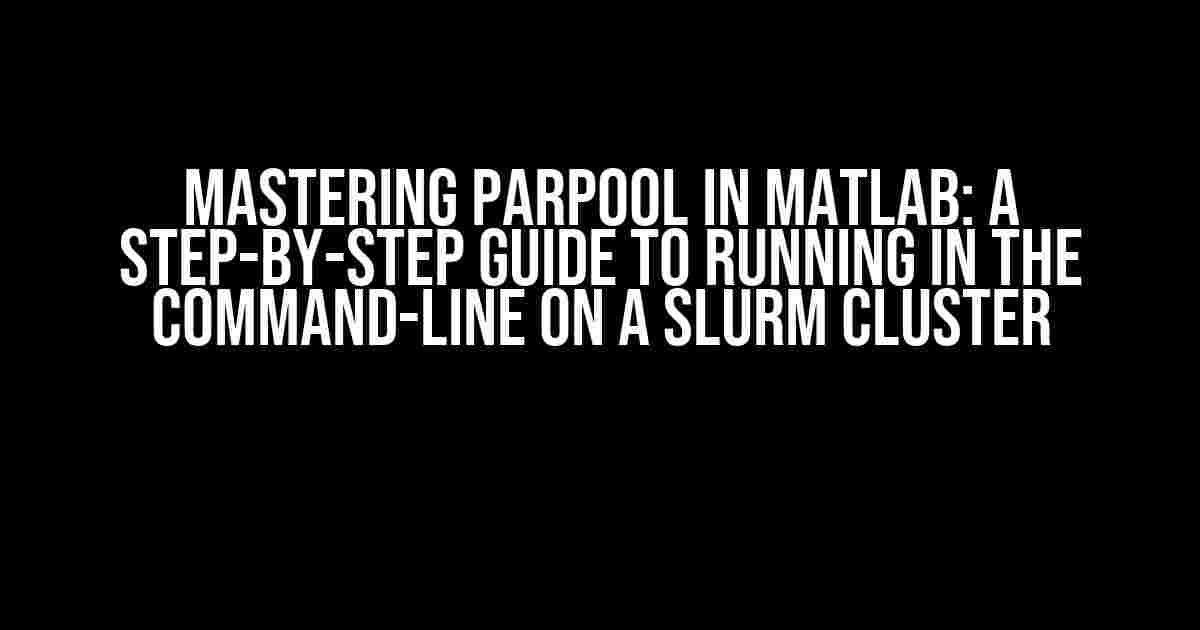 MASTERING PARPOOL IN MATLAB: A STEP-BY-STEP GUIDE TO RUNNING IN THE COMMAND-LINE ON A SLURM CLUSTER